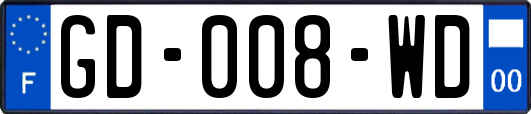 F

GD-008-WD

00